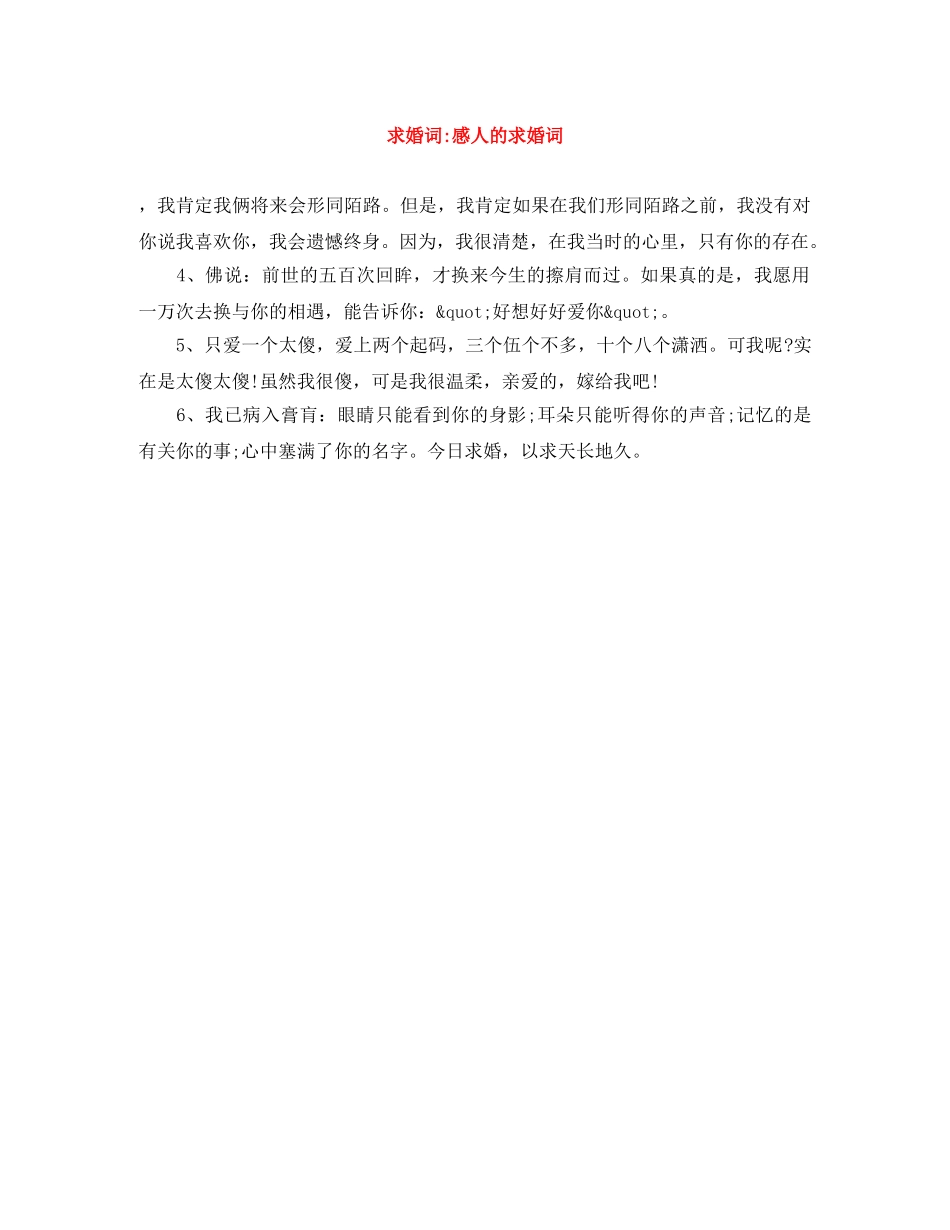 求婚词:感人的求婚词

，我肯定我俩将来会形同陌路。但是，我肯定如果在我们形同陌路之前，我没有对你说我喜欢你，我会遗憾终身。因为，我很清楚，在我当时的心里，只有你的存在。

4、佛说：前世的五百次回眸，才换来今生的擦肩而过。如果真的是，我愿用一万次去换与你的相遇，能告诉你：&quot;好想好好爱你&quot;。

5、只爱一个太傻，爱上两个起码，三个伍个不多，十个八个潇洒。可我呢?实在是太傻太傻!虽然我很傻，可是我很温柔，亲爱的，嫁给我吧!

6、我已病入膏肓：眼睛只能看到你的身影;耳朵只能听得你的声音;记忆的是有关你的事;心中塞满了你的名字。今日求婚，以求天长地久。